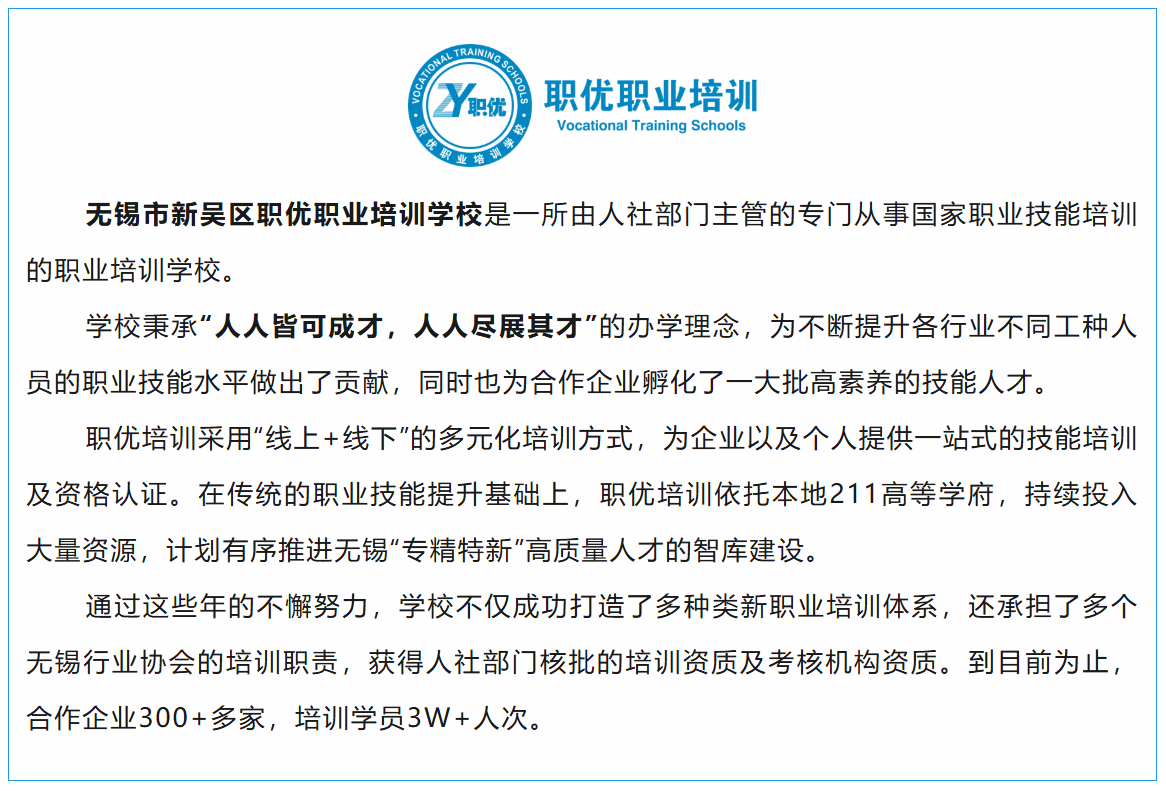 VOCATIONAL TRAINING SCHOOLS
ZY职优
职优职业培训学校

职优职业培训
Vocational Training Schools

无锡市新吴区职优职业培训学校是一所由人社部门主管的专门从事国家职业技能培训的职业培训学校。

学校秉承“人人皆可成才，人人尽展其才”的办学理念，为不断提升各行业不同工种人员的职业技能水平做出了贡献，同时也为合作企业孵化了一大批高素养的技能人才。

职优培训采用“线上+线下”的多元化培训方式，为企业以及个人提供一站式的技能培训及资格认证。在传统的职业技能提升基础上，职优培训依托本地211高等学府，持续投入大量资源，计划有序推进无锡“专精特新”高质量人才的智库建设。

通过这些年的不懈努力，学校不仅成功打造了多种类新职业培训体系，还承担了多个无锡行业协会的培训职责，获得人社部门核批的培训资质及考核机构资质。到目前为止，合作企业300+多家，培训学员3W+人次。